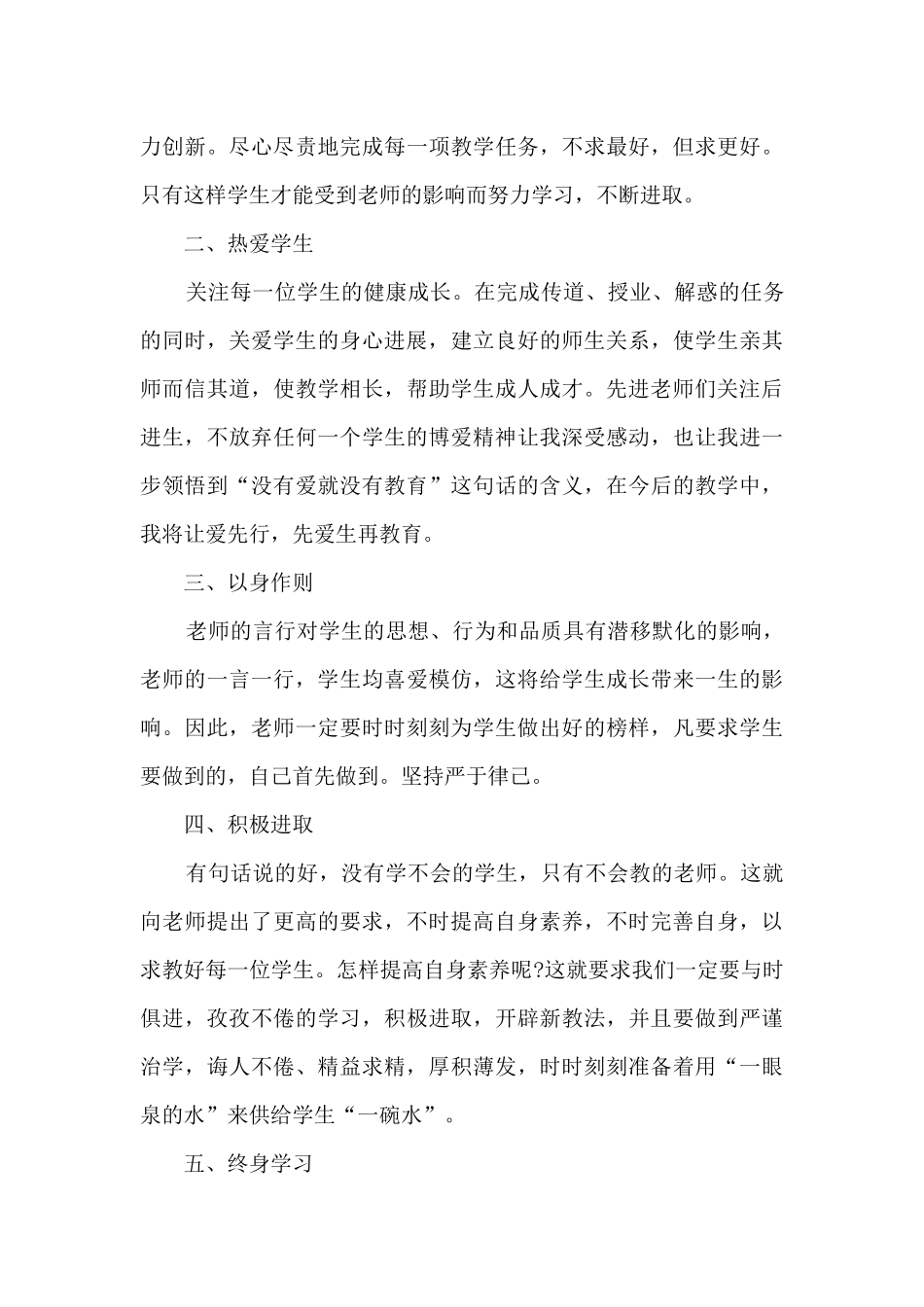 力创新。尽心尽责地完成每一项教学任务，不求最好，但求更好。只有这样学生才能受到老师的影响而努力学习，不断进取。

二、热爱学生

关注每一位学生的健康成长。在完成传道、授业、解惑的任务的同时，关爱学生的身心进展，建立良好的师生关系，使学生亲其师而信其道，使教学相长，帮助学生成人成才。先进老师们关注后进生，不放弃任何一个学生的博爱精神让我深受感动，也让我进一步领悟到“没有爱就没有教育”这句话的含义，在今后的教学中，我将让爱先行，先爱生再教育。

三、以身作则

老师的言行对学生的思想、行为和品质具有潜移默化的影响，老师的一言一行，学生均喜爱模仿，这将给学生成长带来一生的影响。因此，老师一定要时时刻刻为学生做出好的榜样，凡要求学生要做到的，自己首先做到。坚持严于律己。

四、积极进取

有句话说的好，没有学不会的学生，只有不会教的老师。这就向老师提出了更高的要求，不时提高自身素养，不时完善自身，以求教好每一位学生。怎样提高自身素养呢?这就要求我们一定要与时俱进，孜孜不倦的学习，积极进取，开辟新教法，并且要做到严谨治学，诲人不倦、精益求精，厚积薄发，时时刻刻准备着用“一眼泉的水”来供给学生“一碗水”。

五、终身学习